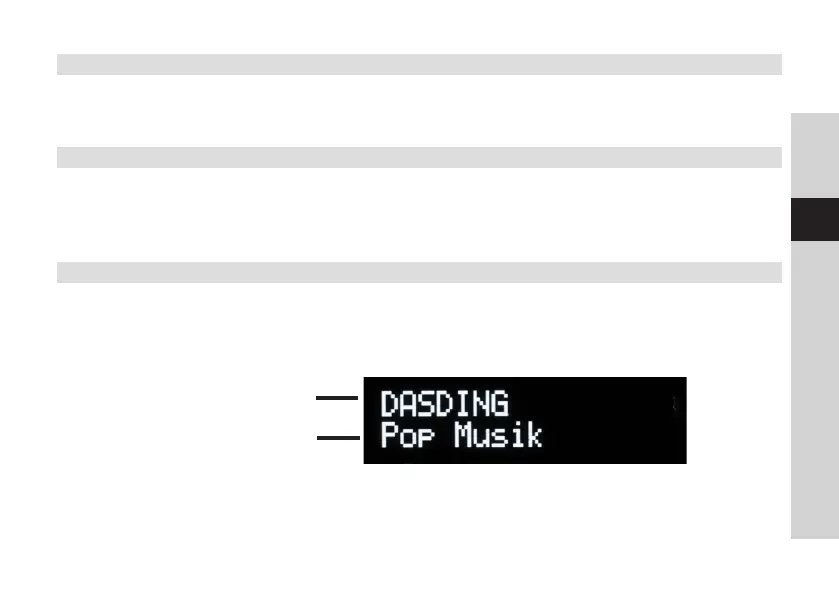 DASDING
Pop Musik